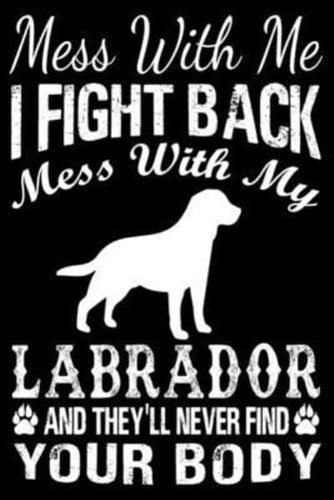 Mess With Me
I FIGHT BACK
Mess With My
LABRADOR
AND THEY'LL NEVER FIND
YOUR BODY